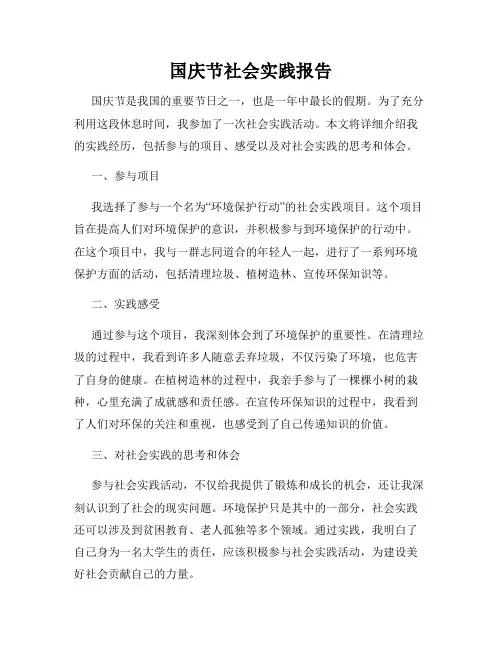 国庆节社会实践报告

国庆节是我国的重要节日之一，也是一年中最长的假期。为了充分利用这段休息时间，我参加了一次社会实践活动。本文将详细介绍我的实践经历，包括参与的项目、感受以及对社会实践的思考和体会。

一、参与项目

我选择了参与一个名为“环境保护行动”的社会实践项目。这个项目旨在提高人们对环境保护的意识，并积极参与到环境保护的行动中。在这个项目中，我与一群志同道合的年轻人一起，进行了一系列环境保护方面的活动，包括清理垃圾、植树造林、宣传环保知识等。

二、实践感受

通过参与这个项目，我深刻体会到了环境保护的重要性。在清理垃圾的过程中，我看到许多人随意丢弃垃圾，不仅污染了环境，也危害了自身的健康。在植树造林的过程中，我亲手参与了一棵棵小树的栽种，心里充满了成就感和责任感。在宣传环保知识的过程中，我看到了人们对环保的关注和重视，也感受到了自己传递知识的价值。

三、对社会实践的思考和体会

参与社会实践活动，不仅给我提供了锻炼和成长的机会，还让我深刻认识到了社会的现实问题。环境保护只是其中的一部分，社会实践还可以涉及到贫困教育、老人孤独等多个领域。通过实践，我明白了自己身为一名大学生的责任，应该积极参与社会实践活动，为建设美好社会贡献自己的力量。